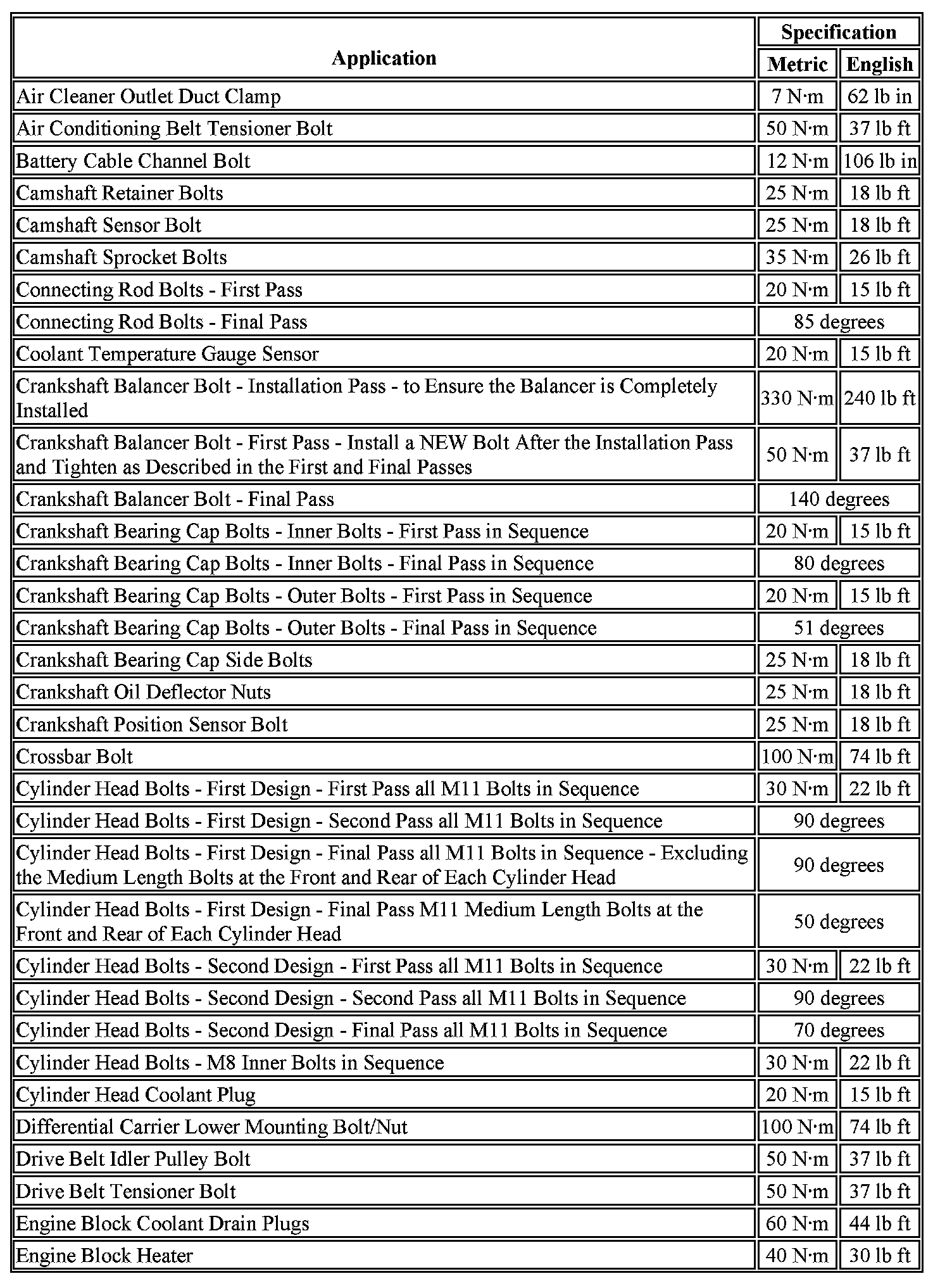 | Application | Specification | |
|---|---|---|
| | Metric | English |
| Air Cleaner Outlet Duct Clamp | 7 N·m | 62 lb in |
| Air Conditioning Belt Tensioner Bolt | 50 N·m | 37 lb ft |
| Battery Cable Channel Bolt | 12 N·m | 106 lb in |
| Camshaft Retainer Bolts | 25 N·m | 18 lb ft |
| Camshaft Sensor Bolt | 25 N·m | 18 lb ft |
| Camshaft Sprocket Bolts | 35 N·m | 26 lb ft |
| Connecting Rod Bolts - First Pass | 20 N·m | 15 lb ft |
| Connecting Rod Bolts - Final Pass | 85 degrees | |
| Coolant Temperature Gauge Sensor | 20 N·m | 15 lb ft |
| Crankshaft Balancer Bolt - Installation Pass - to Ensure the Balancer is Completely Installed | 330 N·m | 240 lb ft |
| Crankshaft Balancer Bolt - First Pass - Install a NEW Bolt After the Installation Pass and Tighten as Described in the First and Final Passes | 50 N·m | 37 lb ft |
| Crankshaft Balancer Bolt - Final Pass | 140 degrees | |
| Crankshaft Bearing Cap Bolts - Inner Bolts - First Pass in Sequence | 20 N·m | 15 lb ft |
| Crankshaft Bearing Cap Bolts - Inner Bolts - Final Pass in Sequence | 80 degrees | |
| Crankshaft Bearing Cap Bolts - Outer Bolts - First Pass in Sequence | 20 N·m | 15 lb ft |
| Crankshaft Bearing Cap Bolts - Outer Bolts - Final Pass in Sequence | 51 degrees | |
| Crankshaft Bearing Cap Side Bolts | 25 N·m | 18 lb ft |
| Crankshaft Oil Deflector Nuts | 25 N·m | 18 lb ft |
| Crankshaft Position Sensor Bolt | 25 N·m | 18 lb ft |
| Crossbar Bolt | 100 N·m | 74 lb ft |
| Cylinder Head Bolts - First Design - First Pass all M11 Bolts in Sequence | 30 N·m | 22 lb ft |
| Cylinder Head Bolts - First Design - Second Pass all M11 Bolts in Sequence | 90 degrees | |
| Cylinder Head Bolts - First Design - Final Pass all M11 Bolts in Sequence - Excluding the Medium Length Bolts at the Front and Rear of Each Cylinder Head | 90 degrees | |
| Cylinder Head Bolts - First Design - Final Pass M11 Medium Length Bolts at the Front and Rear of Each Cylinder Head | 50 degrees | |
| Cylinder Head Bolts - Second Design - First Pass all M11 Bolts in Sequence | 30 N·m | 22 lb ft |
| Cylinder Head Bolts - Second Design - Second Pass all M11 Bolts in Sequence | 90 degrees | |
| Cylinder Head Bolts - Second Design - Final Pass all M11 Bolts in Sequence | 70 degrees | |
| Cylinder Head Bolts - M8 Inner Bolts in Sequence | 30 N·m | 22 lb ft |
| Cylinder Head Coolant Plug | 20 N·m | 15 lb ft |
| Differential Carrier Lower Mounting Bolt/Nut | 100 N·m | 74 lb ft |
| Drive Belt Idler Pulley Bolt | 50 N·m | 37 lb ft |
| Drive Belt Tensioner Bolt | 50 N·m | 37 lb ft |
| Engine Block Coolant Drain Plugs | 60 N·m | 44 lb ft |
| Engine Block Heater | 40 N·m | 30 lb ft |